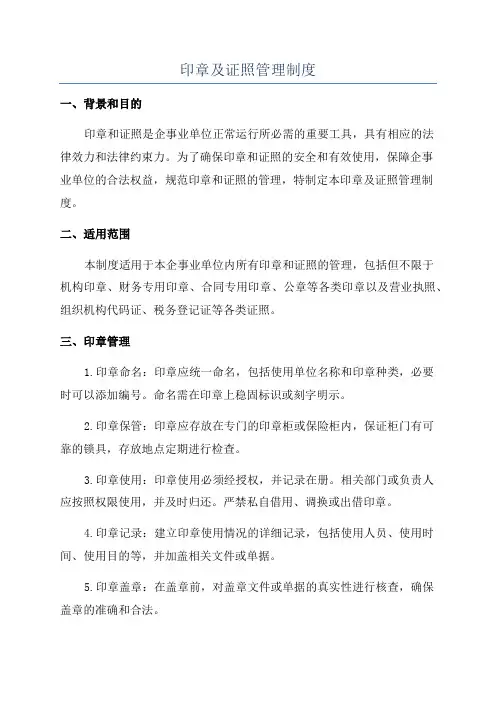 印章及证照管理制度

一、背景和目的

印章和证照是企事业单位正常运行所必需的重要工具，具有相应的法律效力和法律约束力。为了确保印章和证照的安全和有效使用，保障企事业单位的合法权益，规范印章和证照的管理，特制定本印章及证照管理制度。

二、适用范围

本制度适用于本企事业单位内所有印章和证照的管理，包括但不限于机构印章、财务专用印章、合同专用印章、公章等各类印章以及营业执照、组织机构代码证、税务登记证等各类证照。

三、印章管理

1.印章命名：印章应统一命名，包括使用单位名称和印章种类，必要时可以添加编号。命名需在印章上稳固标识或刻字明示。

2.印章保管：印章应存放在专门的印章柜或保险柜内，保证柜门有可靠的锁具，存放地点定期进行检查。

3.印章使用：印章使用必须经授权，并记录在册。相关部门或负责人应按照权限使用，并及时归还。严禁私自借用、调换或出借印章。

4.印章记录：建立印章使用情况的详细记录，包括使用人员、使用时间、使用目的等，并加盖相关文件或单据。

5.印章盖章：在盖章前，对盖章文件或单据的真实性进行核查，确保盖章的准确和合法。